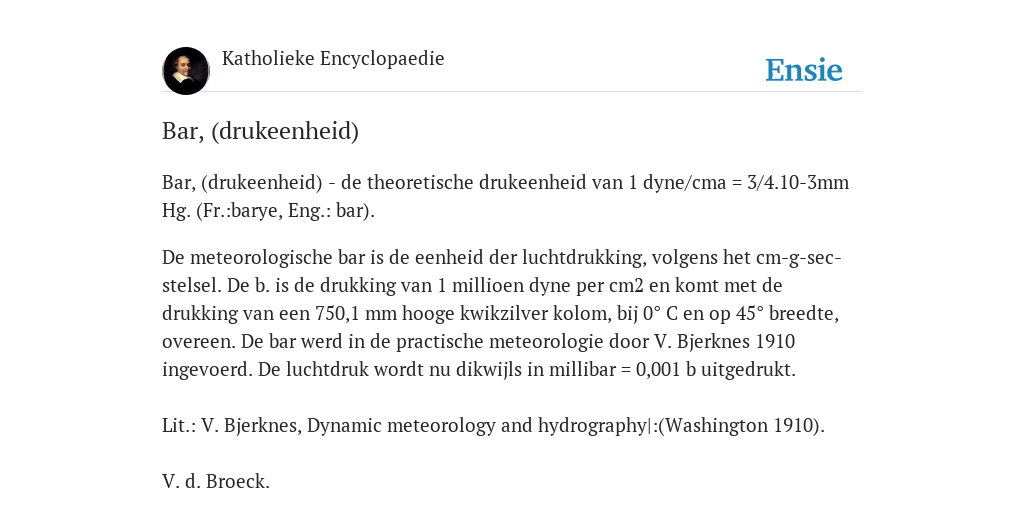 Katholieke Encyclopaedie

Ensie

Bar, (drukeenheid)

Bar, (drukeenheid) - de theoretische drukeenheid van 1 dyne/cma = 3/4.10-3mm Hg. (Fr.:barye, Eng.: bar).

De meteorologische bar is de eenheid der luchtdrukking, volgens het cm-g-sec-stelsel. De b. is de drukking van 1 millioen dyne per cm2 en komt met de drukking van een 750,1 mm hooge kwikzilver kolom, bij 0° C en op 45° breedte, overeen. De bar werd in de practische meteorologie door V. Bjerknes 1910 ingevoerd. De luchtdruk wordt nu dikwijls in millibar = 0,001 b uitgedrukt.

Lit.: V. Bjerknes, Dynamic meteorology and hydrography|:(Washington 1910).

V. d. Broeck.